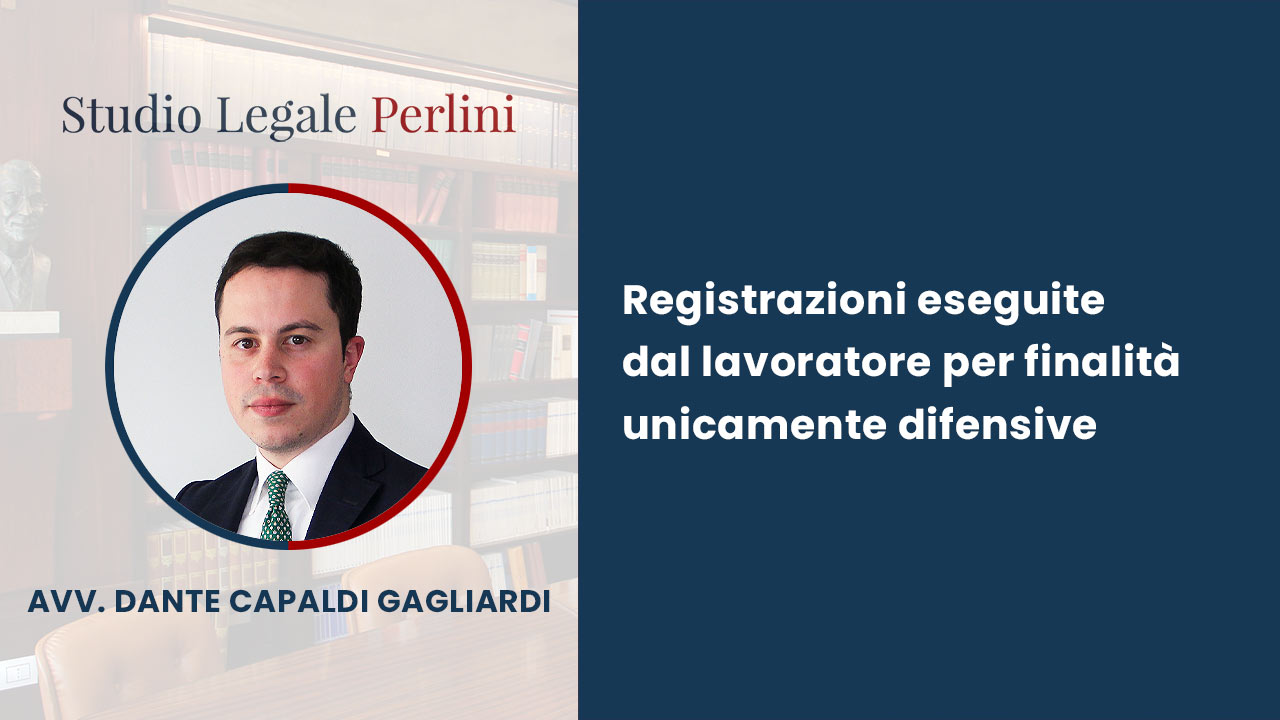 Studio Legale Perlini

AVV. DANTE CAPALDI GAGLIARDI

Registrazioni eseguite dal lavoratore per finalità unicamente difensive